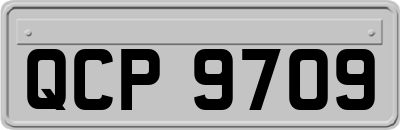 QCP 9709